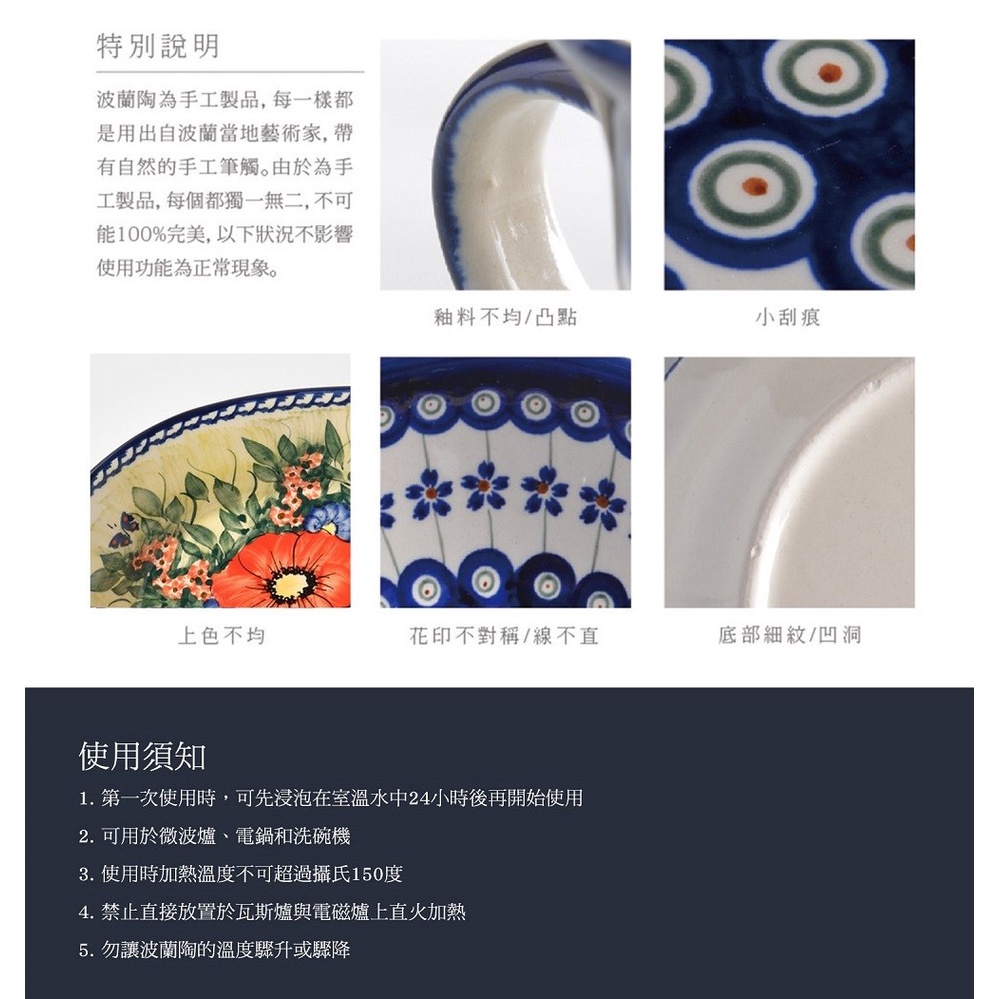 特別說明

波蘭陶為手工製品，每一樣都是用出自波蘭當地藝術家，帶有自然的手工筆觸。由於為手工製品，每個都獨一無二，不可能100%完美，以下狀況不影響使用功能為正常現象。

釉料不均/凸點

小刮痕

上色不均

花印不對稱/線不直

底部細紋/凹洞

使用須知

1.第一次使用時，可先浸泡在室溫水中24小時後再開始使用

2.可用於微波爐、電鍋和洗碗機

3.使用時加熱溫度不可超過攝氏150度

4.禁止直接放置於瓦斯爐與電磁爐上直火加熱

5.勿讓波蘭陶的溫度驟升或驟降